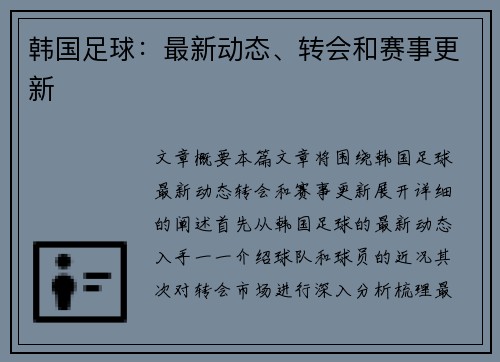 韩国足球：最新动态、转会和赛事更新

文章概要本篇文章将围绕韩国足球最新动态转会和赛事更新展开详细的阐述首先从韩国足球的最新动态入手一一介绍球队和球员的近况其次对转会市场进行深入分析梳理最